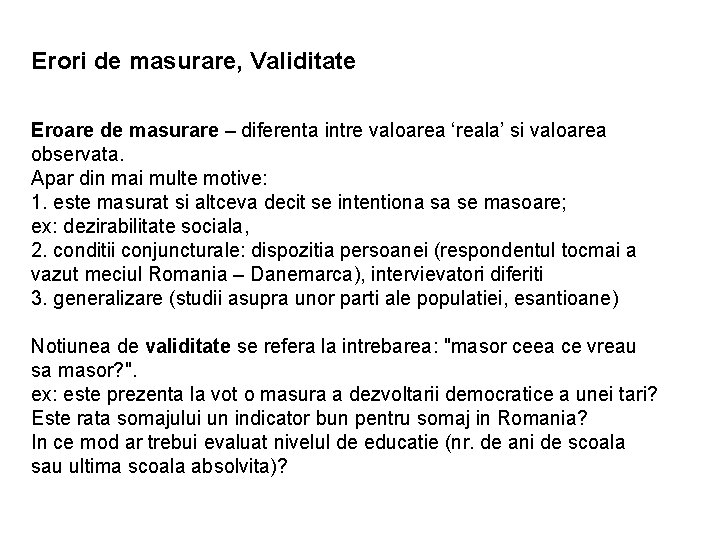 Erori de masurare, Validitate

Eroare de masurare – diferenta intre valoarea ‘reala’ si valoarea observata.
Apar din mai multe motive:
1. este masurat si altceva decit se intentiona sa se masoare;
ex: dezirabilitate sociala,
2. conditii conjuncturale: dispozitia persoanei (respondentul tocmai a vazut meciul Romania – Danemarca), intervievatori diferiti
3. generalizare (studii asupra unor parti ale populatiei, esantioane)

Notiunea de validitate se refera la intrebarea: "masor ceea ce vreau sa masor?".
ex: este prezenta la vot o masura a dezvoltarii democratice a unei tari?
Este rata somajului un indicator bun pentru somaj in Romania?
In ce mod ar trebui evaluat nivelul de educatie (nr. de ani de scoala sau ultima scoala absolvita)?